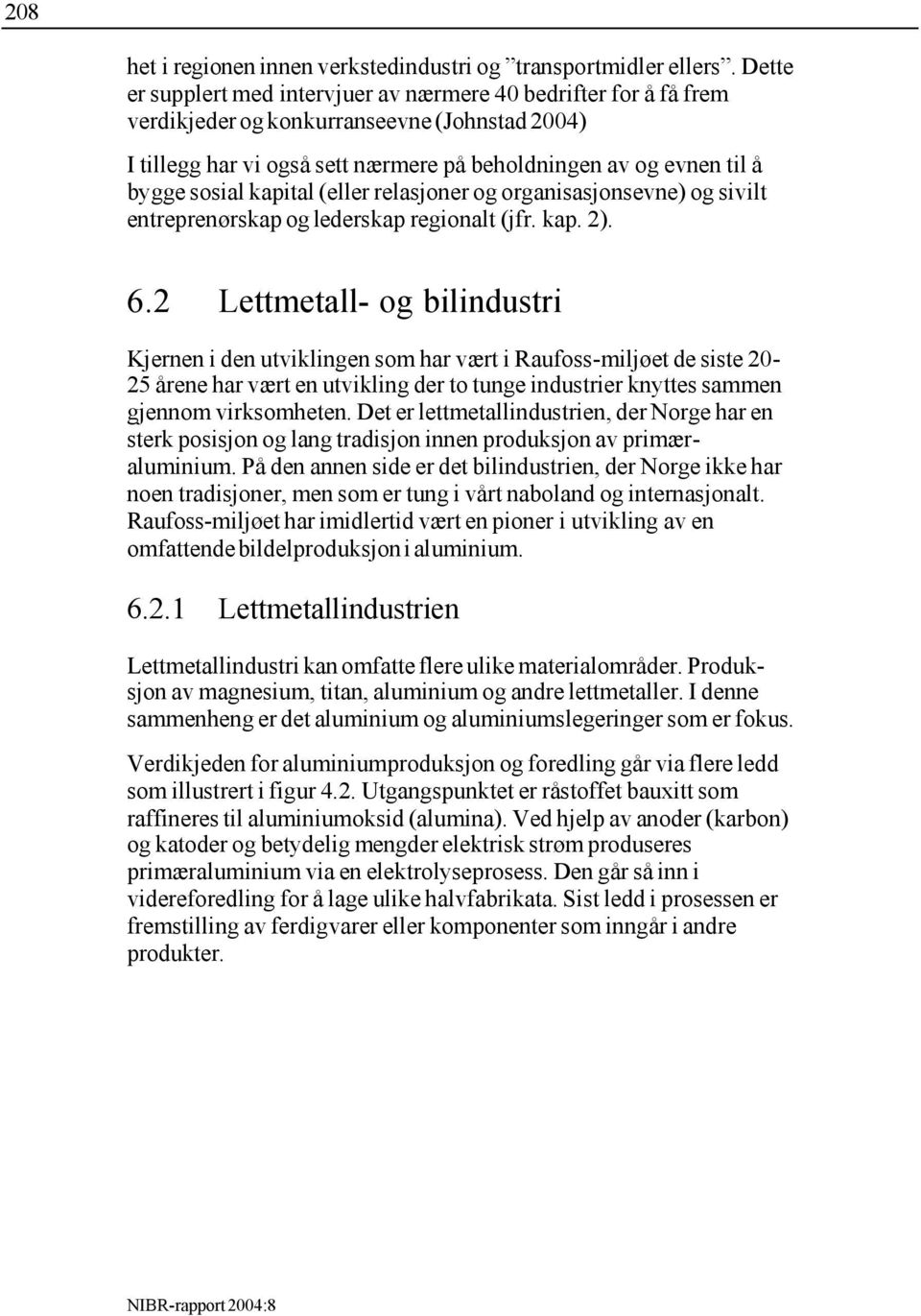 208

het i regionen innen verkstedindustri og ”transportmidler ellers”. Dette er supplert med intervjuer av nærmere 40 bedrifter for å få frem verdikjeder og konkurranseevne (Johnstad 2004)

I tillegg har vi også sett nærmere på beholdningen av og evnen til å bygge sosial kapital (eller relasjoner og organisasjonsevne) og sivilt entreprenørskap og lederskap regionalt (jfr. kap. 2).

6.2 Lettmetall- og bilindustri

Kjernen i den utviklingen som har vært i Raufoss-miljøet de siste 20-25 årene har vært en utvikling der to tunge industrier knyttes sammen gjennom virksomheten. Det er lettmetallindustrien, der Norge har en sterk posisjon og lang tradisjon innen produksjon av primæraluminium. På den annen side er det bilindustrien, der Norge ikke har noen tradisjoner, men som er tung i vårt naboland og internasjonalt. Raufoss-miljøet har imidlertid vært en pioner i utvikling av en omfattende bildelproduksjon i aluminium.

6.2.1 Lettmetallindustrien

Lettmetallindustri kan omfatte flere ulike materialområder. Produksjon av magnesium, titan, aluminium og andre lettmetaller. I denne sammenheng er det aluminium og aluminiumslegeringer som er fokus.

Verdikjeden for aluminiumproduksjon og foredling går via flere ledd som illustrert i figur 4.2. Utgangspunktet er råstoffet bauxitt som raffineres til aluminiumoksid (alumina). Ved hjelp av anoder (karbon) og katoder og betydelig mengder elektrisk strøm produseres primæraluminium via en elektrolyseprosess. Den går så inn i videreforedling for å lage ulike halvfabrikata. Sist ledd i prosessen er fremstilling av ferdigvarer eller komponenter som inngår i andre produkter.

NIBR-rapport 2004:8